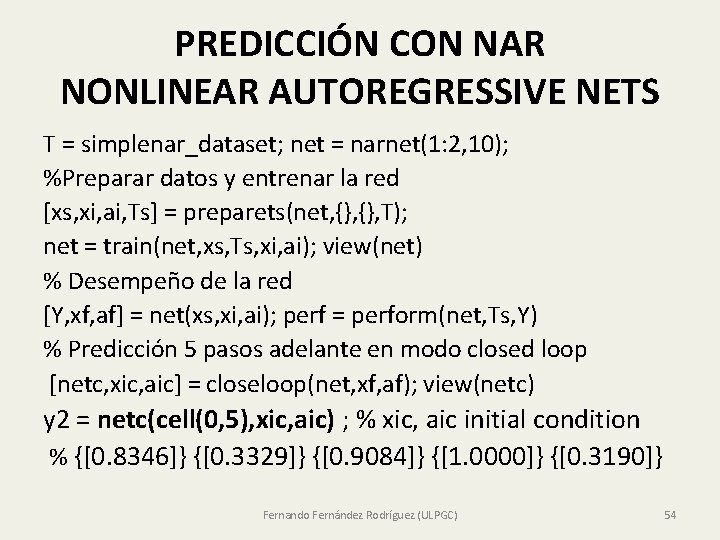 PREDICCIÓN CON NAR
NONLINEAR AUTOREGRESSIVE NETS

T = simplenar_dataset; net = narnet(1:2,10);
%Preparar datos y entrenar la red
[xs,xi,ai,Ts] = preparets(net,{},{},T);
net = train(net,xs,Ts,xi,ai); view(net)
% Desempeño de la red
[Y,xf,af] = net(xs,xi,ai); perf = perform(net,Ts,Y)
% Predicción 5 pasos adelante en modo closed loop
[netc,xic,aic] = closeloop(net,xf,af); view(netc)
y2 = netc(cell(0,5),xic,aic) ; % xic, aic initial condition
% {[0.8346]} {[0.3329]} {[0.9084]} {[1.0000]} {[0.3190]}

Fernando Fernández Rodríguez (ULPGC)

54